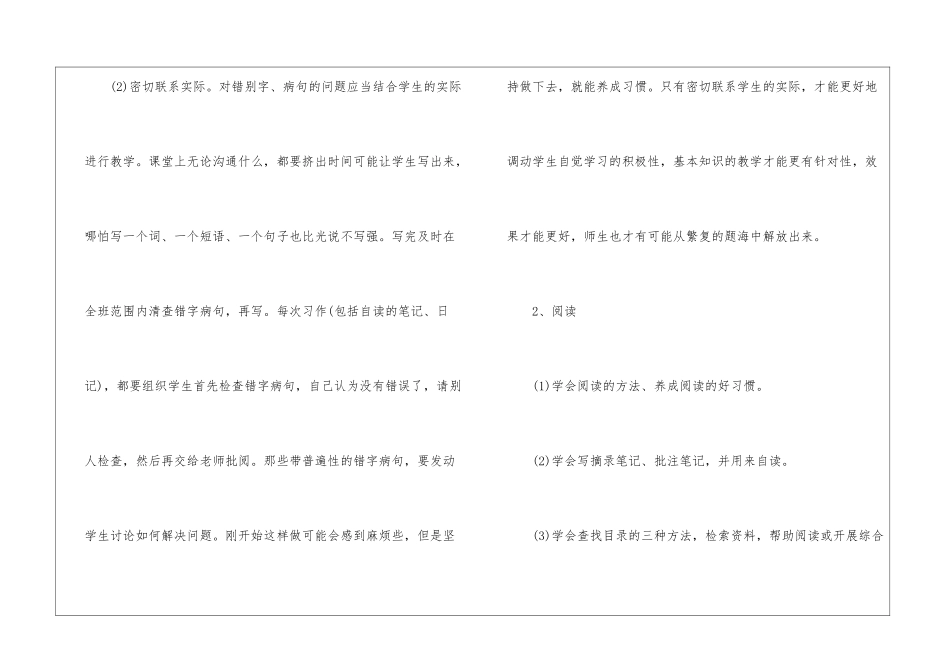 (2)密切联系实际。对错别字、病句的问题应当结合学生的实际进行教学。课堂上无论沟通什么，都要挤出时间可能让学生写出来，哪怕写一个词、一个短语、一个句子也比光说不写强。写完及时在全班范围内清查错字病句，再写。每次习作(包括自读的笔记、日记)，都要组织学生首先检查错字病句，自己认为没有错误了，请别人检查，然后再交给老师批阅。那些带普遍性的错字病句，要发动学生讨论如何解决问题。刚开始这样做可能会感到麻烦些，但是坚持做下去，就能养成习惯。只有密切联系学生的实际，才能更好地调动学生自觉学习的积极性，基本知识的教学才能更有针对性，效果才能更好，师生也才有可能从繁复的题海中解放出来。

2、阅读

(1)学会阅读的方法、养成阅读的好习惯。

(2)学会写摘录笔记、批注笔记，并用来自读。

(3)学会查找目录的三种方法，检索资料，帮助阅读或开展综合